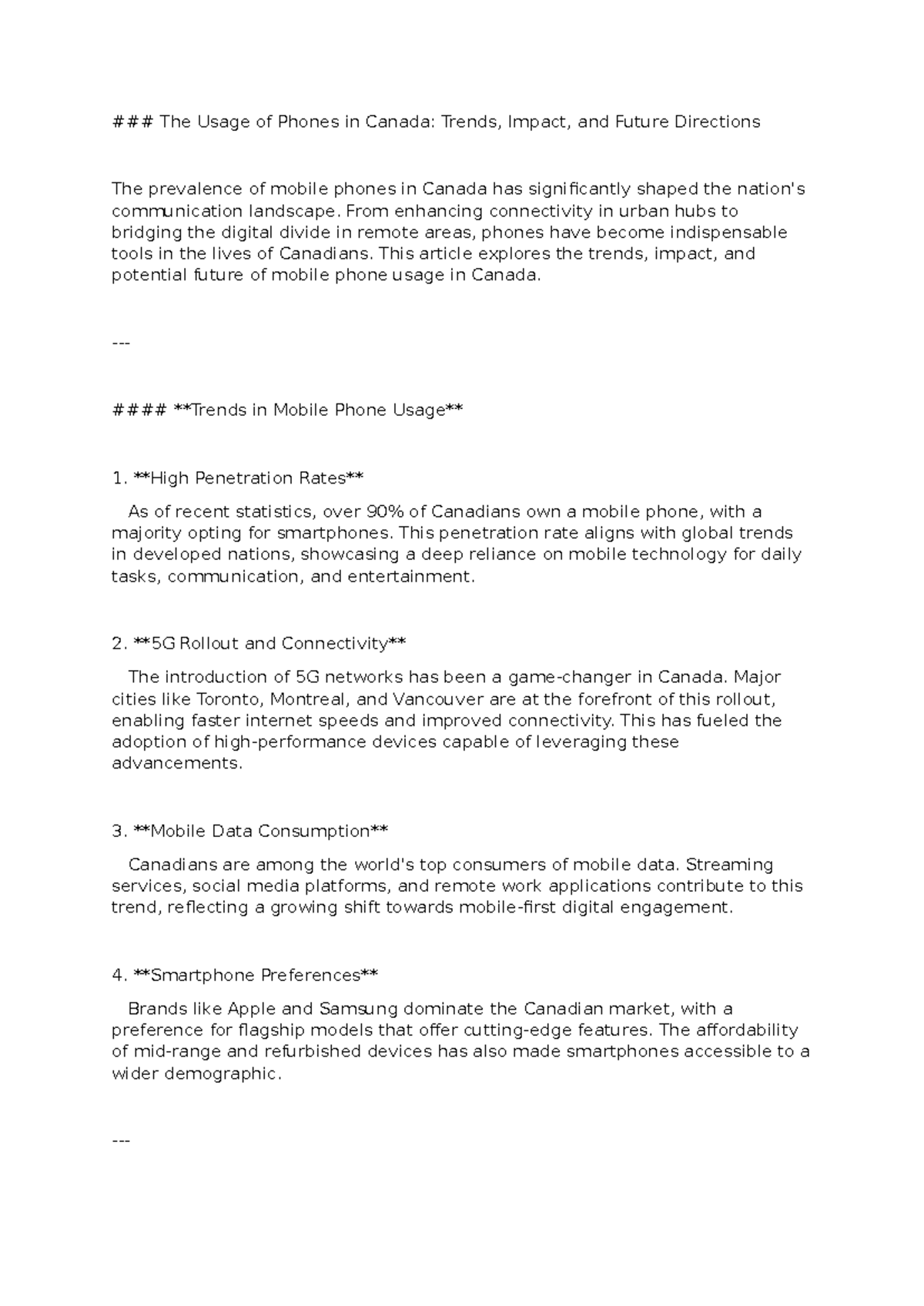 ### The Usage of Phones in Canada: Trends, Impact, and Future Directions

The prevalence of mobile phones in Canada has significantly shaped the nation's communication landscape. From enhancing connectivity in urban hubs to bridging the digital divide in remote areas, phones have become indispensable tools in the lives of Canadians. This article explores the trends, impact, and potential future of mobile phone usage in Canada.

---

#### **Trends in Mobile Phone Usage**

1. **High Penetration Rates**

As of recent statistics, over 90% of Canadians own a mobile phone, with a majority opting for smartphones. This penetration rate aligns with global trends in developed nations, showcasing a deep reliance on mobile technology for daily tasks, communication, and entertainment.

2. **5G Rollout and Connectivity**

The introduction of 5G networks has been a game-changer in Canada. Major cities like Toronto, Montreal, and Vancouver are at the forefront of this rollout, enabling faster internet speeds and improved connectivity. This has fueled the adoption of high-performance devices capable of leveraging these advancements.

3. **Mobile Data Consumption**

Canadians are among the world's top consumers of mobile data. Streaming services, social media platforms, and remote work applications contribute to this trend, reflecting a growing shift towards mobile-first digital engagement.

4. **Smartphone Preferences**

Brands like Apple and Samsung dominate the Canadian market, with a preference for flagship models that offer cutting-edge features. The affordability of mid-range and refurbished devices has also made smartphones accessible to a wider demographic.

---